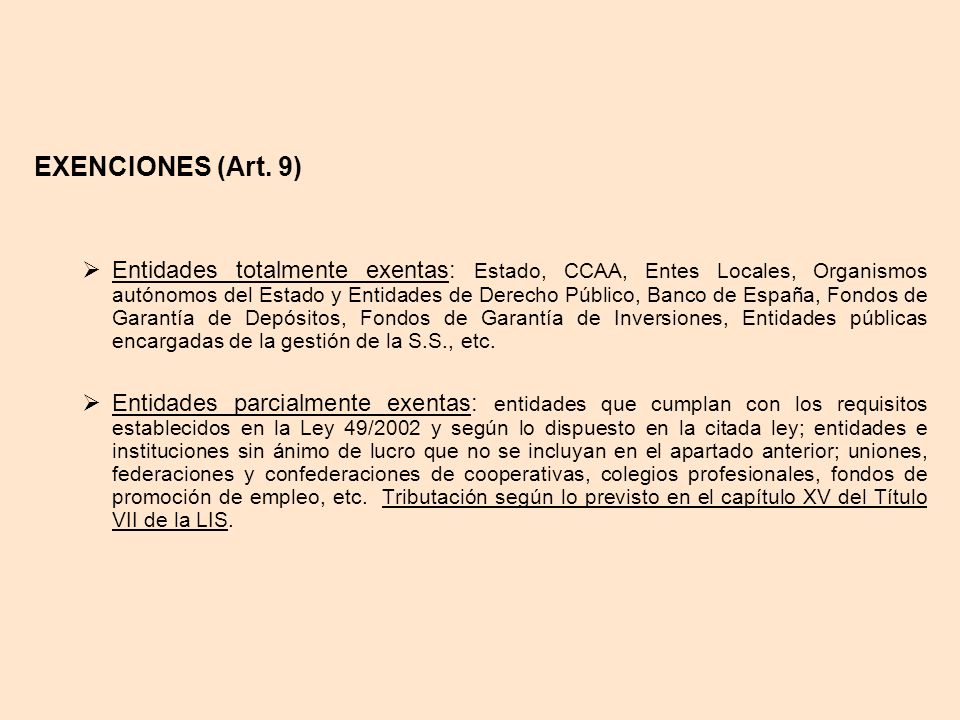 EXENCIONES (Art. 9)

➢ Entidades totalmente exentas: Estado, CCAA, Entes Locales, Organismos autónomos del Estado y Entidades de Derecho Público, Banco de España, Fondos de Garantía de Depósitos, Fondos de Garantía de Inversiones, Entidades públicas encargadas de la gestión de la S.S., etc.

➢ Entidades parcialmente exentas: entidades que cumplan con los requisitos establecidos en la Ley 49/2002 y según lo dispuesto en la citada ley; entidades e instituciones sin ánimo de lucro que no se incluyan en el apartado anterior; uniones, federaciones y confederaciones de cooperativas, colegios profesionales, fondos de promoción de empleo, etc. Tributación según lo previsto en el capítulo XV del Título VII de la LIS.